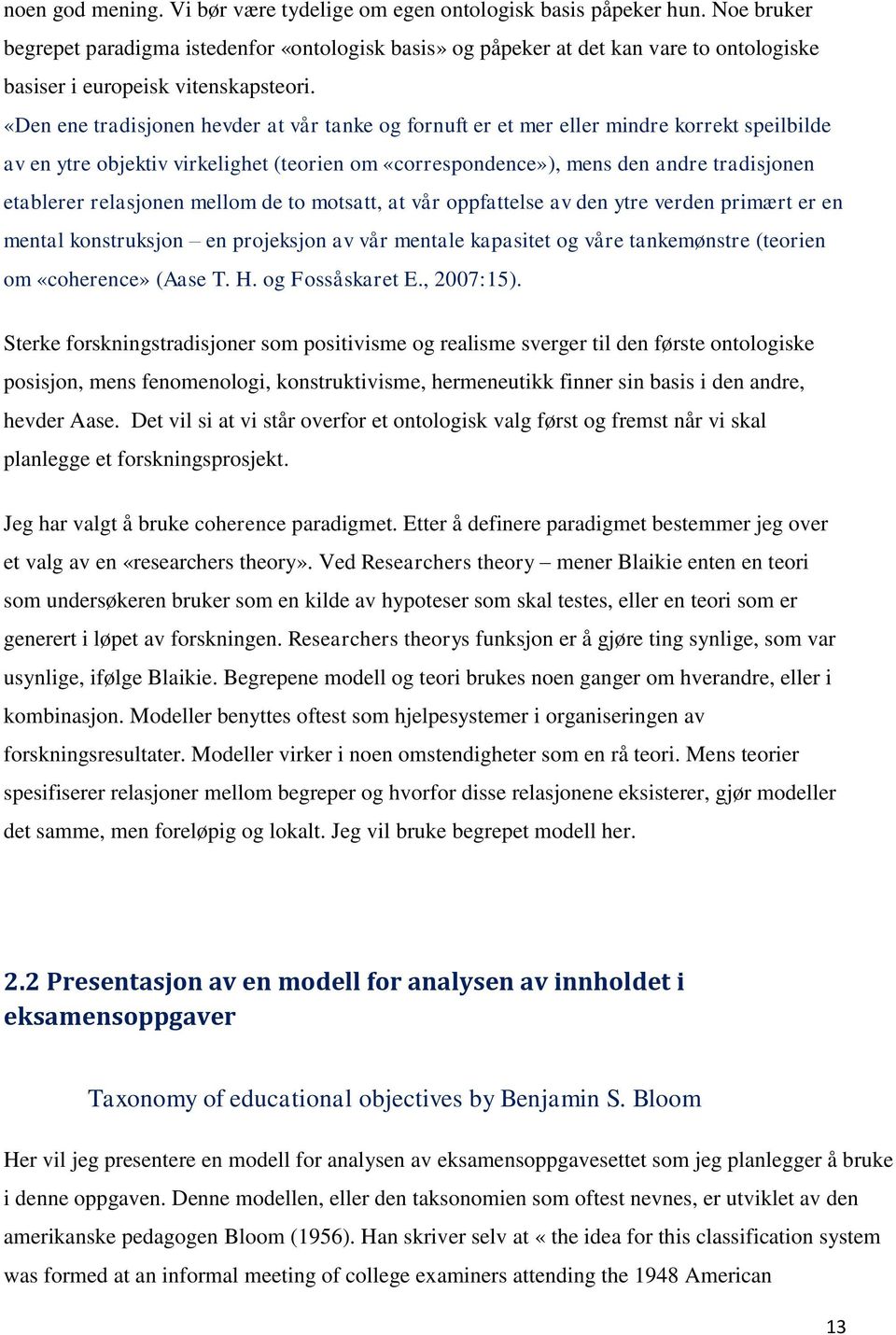 noen god mening. Vi bør være tydelige om egen ontologisk basis påpeker hun. Noe bruker begrepet paradigma istedenfor «ontologisk basis» og påpeker at det kan vare to ontologiske basiser i europeisk vitenskapsteori.

«Den ene tradisjonen hevder at vår tanke og fornuft er et mer eller mindre korrekt speilbilde av en ytre objektiv virkelighet (teorien om «correspondence»), mens den andre tradisjonen etablerer relasjonen mellom de to motsatt, at vår oppfattelse av den ytre verden primært er en mental konstruksjon – en projeksjon av vår mentale kapasitet og våre tankemønstre (teorien om «coherence» (Aase T. H. og Fossåskaret E., 2007:15).

Sterke forskningstradisjoner som positivisme og realisme sverger til den første ontologiske posisjon, mens fenomenologi, konstruktivisme, hermeneutikk finner sin basis i den andre, hevder Aase. Det vil si at vi står overfor et ontologisk valg først og fremst når vi skal planlegge et forskningsprosjekt.

Jeg har valgt å bruke coherence paradigmet. Etter å definere paradigmet bestemmer jeg over et valg av en «researchers theory». Ved Researchers theory – mener Blaikie enten en teori som undersøkeren bruker som en kilde av hypoteser som skal testes, eller en teori som er generert i løpet av forskningen. Researchers theorys funksjon er å gjøre ting synlige, som var usynlige, ifølge Blaikie. Begrepene modell og teori brukes noen ganger om hverandre, eller i kombinasjon. Modeller benyttes oftest som hjelpesystemer i organiseringen av forskningsresultater. Modeller virker i noen omstendigheter som en rå teori. Mens teorier spesifiserer relasjoner mellom begreper og hvorfor disse relasjonene eksisterer, gjør modeller det samme, men foreløpig og lokalt. Jeg vil bruke begrepet modell her.

2.2 Presentasjon av en modell for analysen av innholdet i eksamensoppgaver

Taxonomy of educational objectives by Benjamin S. Bloom

Her vil jeg presentere en modell for analysen av eksamensoppgavesettet som jeg planlegger å bruke i denne oppgaven. Denne modellen, eller den taksonomien som oftest nevnes, er utviklet av den amerikanske pedagogen Bloom (1956). Han skriver selv at « the idea for this classification system was formed at an informal meeting of college examiners attending the 1948 American

13